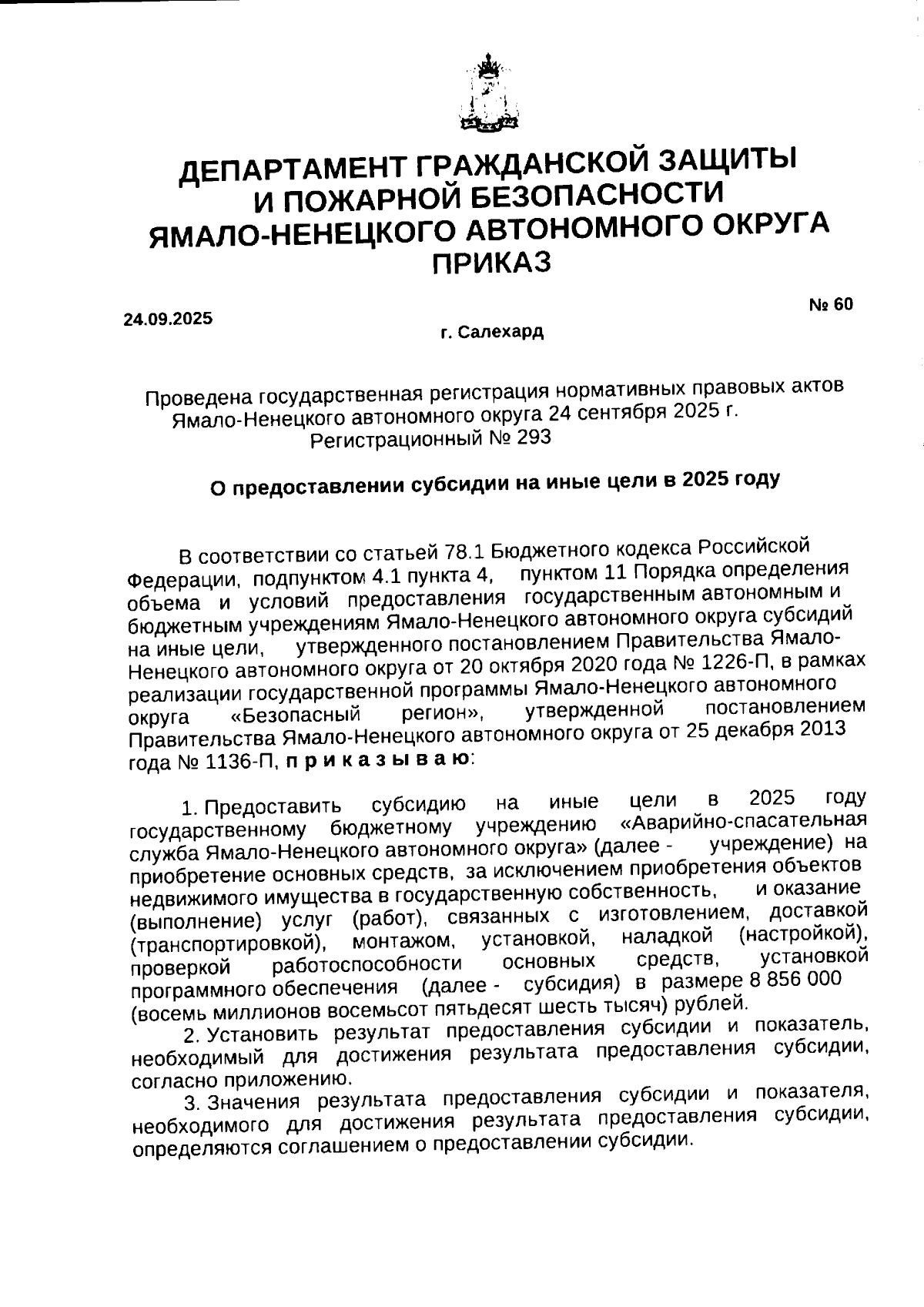 ДЕПАРТАМЕНТ ГРАЖДАНСКОЙ ЗАЩИТЫ И ПОЖАРНОЙ БЕЗОПАСНОСТИ ЯМАЛО-НЕНЕЦКОГО АВТОНОМНОГО ОКРУГА
ПРИКАЗ

24.09.2025 № 60
г. Салехард

Проведена государственная регистрация нормативных правовых актов Ямало-Ненецкого автономного округа 24 сентября 2025 г.
Регистрационный № 293

О предоставлении субсидии на иные цели в 2025 году

В соответствии со статьей 78.1 Бюджетного кодекса Российской Федерации, подпунктом 4.1 пункта 4, пунктом 11 Порядка определения объема и условий предоставления государственным автономным и бюджетным учреждениям Ямало-Ненецкого автономного округа субсидий на иные цели, утвержденного постановлением Правительства Ямало-Ненецкого автономного округа от 20 октября 2020 года № 1226-П, в рамках реализации государственной программы Ямало-Ненецкого автономного округа «Безопасный регион», утвержденной постановлением Правительства Ямало-Ненецкого автономного округа от 25 декабря 2013 года № 1136-П, п р и к а з ы в а ю:

1. Предоставить субсидию на иные цели в 2025 году государственному бюджетному учреждению «Аварийно-спасательная служба Ямало-Ненецкого автономного округа» (далее - учреждение) на приобретение основных средств, за исключением приобретения объектов недвижимого имущества в государственную собственность, и оказание (выполнение) услуг (работ), связанных с изготовлением, доставкой (транспортировкой), монтажом, установкой, наладкой (настройкой), проверкой работоспособности основных средств, установкой программного обеспечения (далее - субсидия) в размере 8 856 000 (восемь миллионов восемьсот пятьдесят шесть тысяч) рублей.

2. Установить результат предоставления субсидии и показатель, необходимый для достижения результата предоставления субсидии, согласно приложению.

3. Значения результата предоставления субсидии и показателя, необходимого для достижения результата предоставления субсидии, определяются соглашением о предоставлении субсидии.